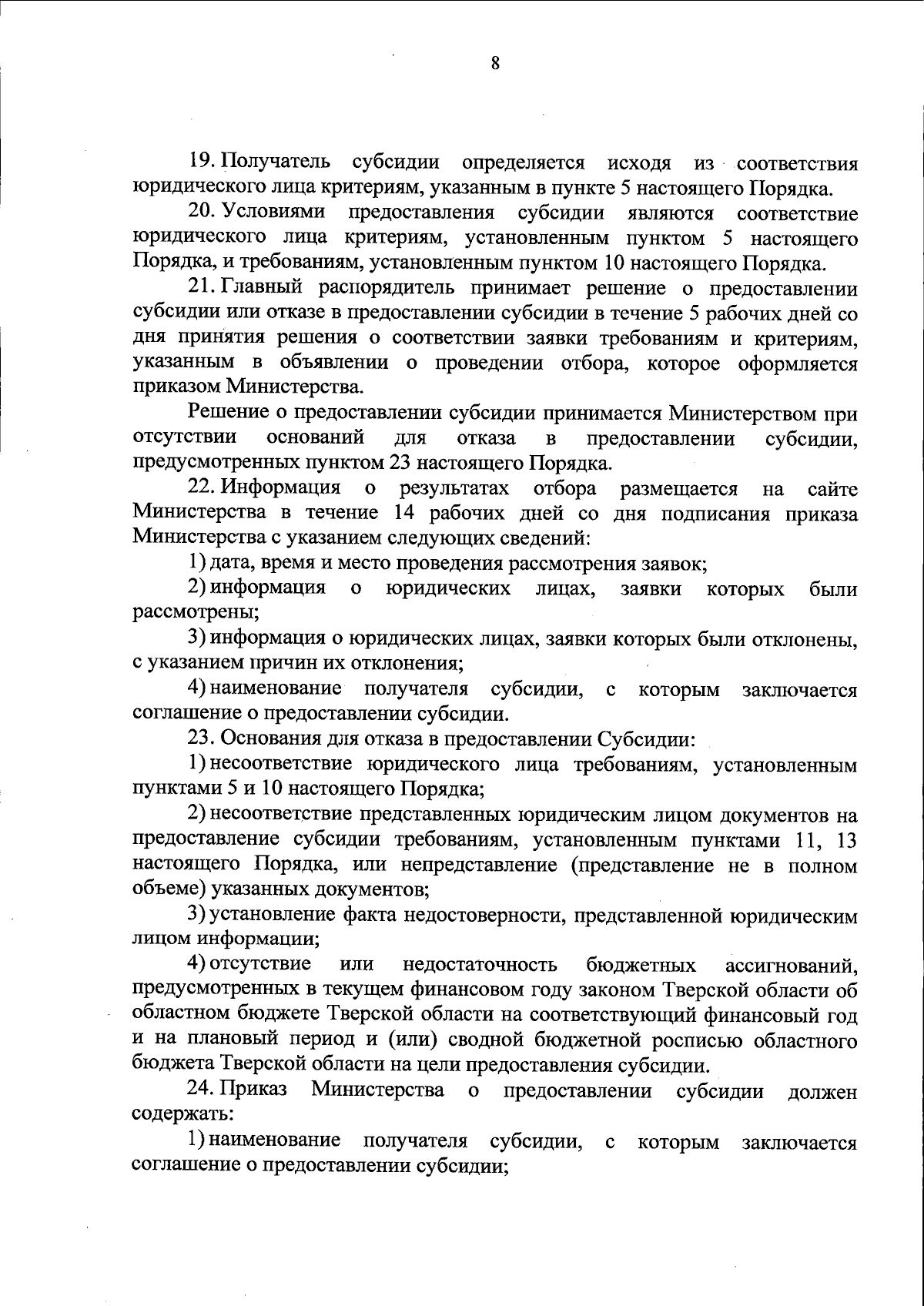 8

19. Получатель субсидии определяется исходя из соответствия юридического лица критериям, указанным в пункте 5 настоящего Порядка.

20. Условиями предоставления субсидии являются соответствие юридического лица критериям, установленным пунктом 5 настоящего Порядка, и требованиям, установленным пунктом 10 настоящего Порядка.

21. Главный распорядитель принимает решение о предоставлении субсидии или отказе в предоставлении субсидии в течение 5 рабочих дней со дня принятия решения о соответствии заявки требованиям и критериям, указанным в объявлении о проведении отбора, которое оформляется приказом Министерства.

Решение о предоставлении субсидии принимается Министерством при отсутствии оснований для отказа в предоставлении субсидии, предусмотренных пунктом 23 настоящего Порядка.

22. Информация о результатах отбора размещается на сайте Министерства в течение 14 рабочих дней со дня подписания приказа Министерства с указанием следующих сведений:

1) дата, время и место проведения рассмотрения заявок;

2) информация о юридических лицах, заявки которых были рассмотрены;

3) информация о юридических лицах, заявки которых были отклонены, с указанием причин их отклонения;

4) наименование получателя субсидии, с которым заключается соглашение о предоставлении субсидии.

23. Основания для отказа в предоставлении Субсидии:

1) несоответствие юридического лица требованиям, установленным пунктами 5 и 10 настоящего Порядка;

2) несоответствие представленных юридическим лицом документов на предоставление субсидии требованиям, установленным пунктами 11, 13 настоящего Порядка, или непредставление (представление не в полном объеме) указанных документов;

3) установление факта недостоверности, представленной юридическим лицом информации;

4) отсутствие или недостаточность бюджетных ассигнований, предусмотренных в текущем финансовом году законом Тверской области об областном бюджете Тверской области на соответствующий финансовый год и на плановый период и (или) сводной бюджетной росписью областного бюджета Тверской области на цели предоставления субсидии.

24. Приказ Министерства о предоставлении субсидии должен содержать:

1) наименование получателя субсидии, с которым заключается соглашение о предоставлении субсидии;